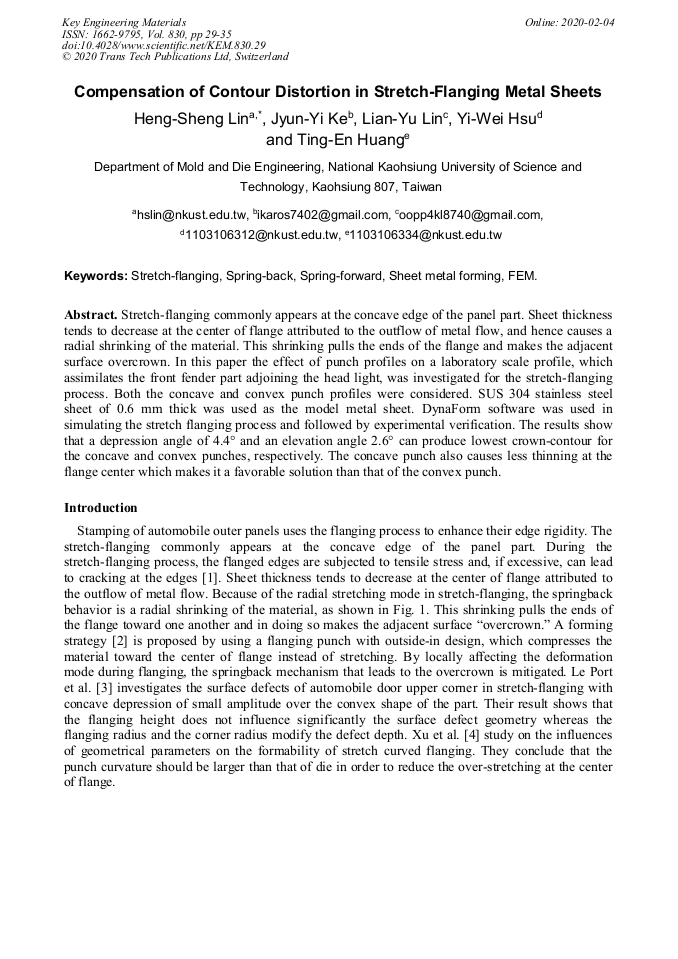 Key Engineering Materials
ISSN: 1662-9795, Vol. 830, pp 29-35
doi:10.4028/www.scientific.net/KEM.830.29
© 2020 Trans Tech Publications Ltd, Switzerland

Online: 2020-02-04

Compensation of Contour Distortion in Stretch-Flanging Metal Sheets

Heng-Sheng Lin$^{a,*}$, Jyun-Yi Ke$^{b}$, Lian-Yu Lin$^{c}$, Yi-Wei Hsu$^{d}$ and Ting-En Huang$^{e}$

Department of Mold and Die Engineering, National Kaohsiung University of Science and Technology, Kaohsiung 807, Taiwan

$^{a}$hslin@nkust.edu.tw, $^{b}$ikaros7402@gmail.com, $^{c}$oopp4kl8740@gmail.com, $^{d}$1103106312@nkust.edu.tw, $^{e}$1103106334@nkust.edu.tw

Keywords: Stretch-flanging, Spring-back, Spring-forward, Sheet metal forming, FEM.

Abstract. Stretch-flanging commonly appears at the concave edge of the panel part. Sheet thickness tends to decrease at the center of flange attributed to the outflow of metal flow, and hence causes a radial shrinking of the material. This shrinking pulls the ends of the flange and makes the adjacent surface overcrown. In this paper the effect of punch profiles on a laboratory scale profile, which assimilates the front fender part adjoining the head light, was investigated for the stretch-flanging process. Both the concave and convex punch profiles were considered. SUS 304 stainless steel sheet of 0.6 mm thick was used as the model metal sheet. DynaForm software was used in simulating the stretch flanging process and followed by experimental verification. The results show that a depression angle of 4.4° and an elevation angle 2.6° can produce lowest crown-contour for the concave and convex punches, respectively. The concave punch also causes less thinning at the flange center which makes it a favorable solution than that of the convex punch.

Introduction

Stamping of automobile outer panels uses the flanging process to enhance their edge rigidity. The stretch-flanging commonly appears at the concave edge of the panel part. During the stretch-flanging process, the flanged edges are subjected to tensile stress and, if excessive, can lead to cracking at the edges [1]. Sheet thickness tends to decrease at the center of flange attributed to the outflow of metal flow. Because of the radial stretching mode in stretch-flanging, the springback behavior is a radial shrinking of the material, as shown in Fig. 1. This shrinking pulls the ends of the flange toward one another and in doing so makes the adjacent surface “overcrown.” A forming strategy [2] is proposed by using a flanging punch with outside-in design, which compresses the material toward the center of flange instead of stretching. By locally affecting the deformation mode during flanging, the springback mechanism that leads to the overcrown is mitigated. Le Port et al. [3] investigates the surface defects of automobile door upper corner in stretch-flanging with concave depression of small amplitude over the convex shape of the part. Their result shows that the flanging height does not influence significantly the surface defect geometry whereas the flanging radius and the corner radius modify the defect depth. Xu et al. [4] study on the influences of geometrical parameters on the formability of stretch curved flanging. They conclude that the punch curvature should be larger than that of die in order to reduce the over-stretching at the center of flange.